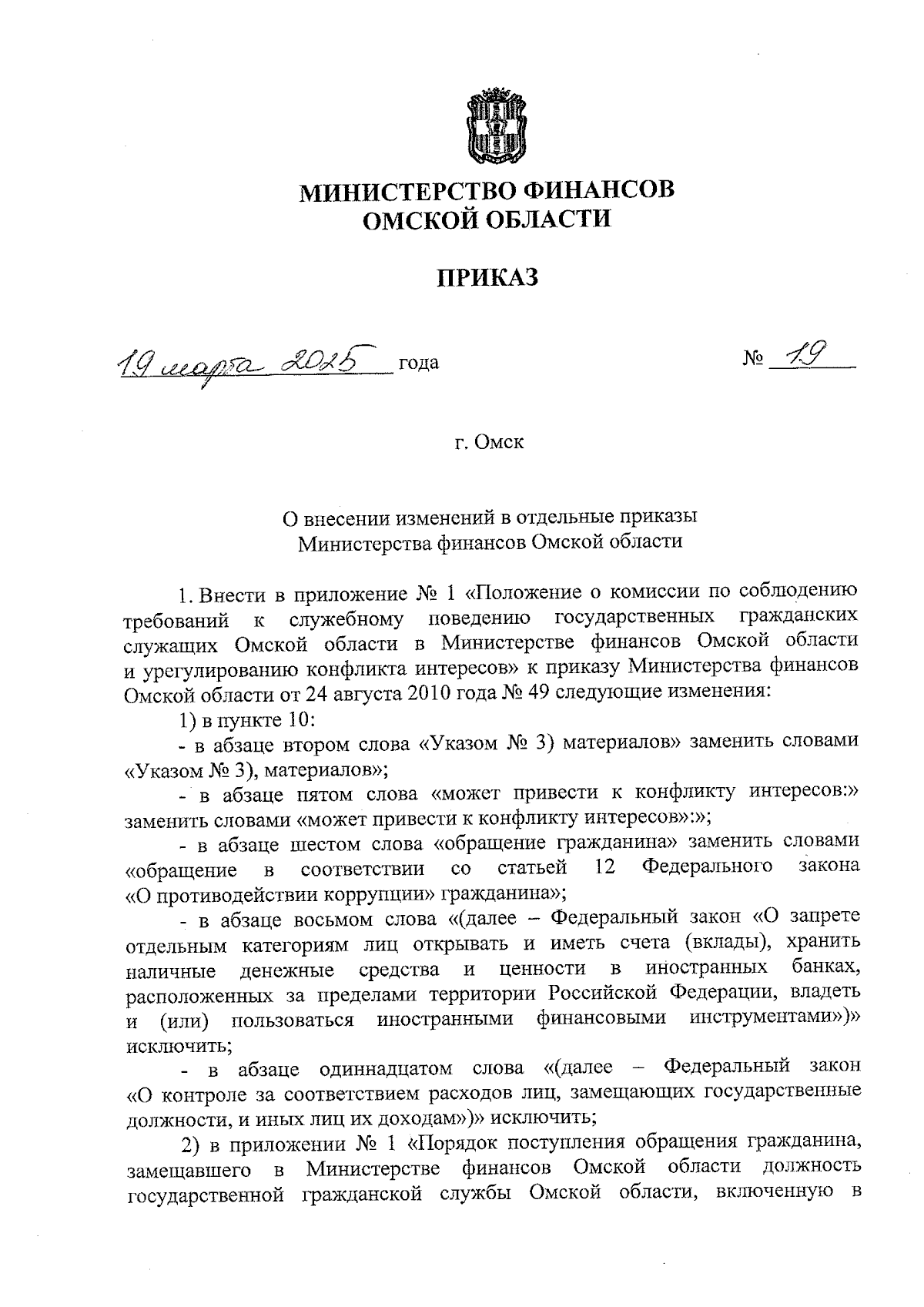 МИНИСТЕРСТВО ФИНАНСОВ
ОМСКОЙ ОБЛАСТИ

ПРИКАЗ

19 марта 2025 года № 19

г. Омск

О внесении изменений в отдельные приказы
Министерства финансов Омской области

1. Внести в приложение № 1 «Положение о комиссии по соблюдению требований к служебному поведению государственных гражданских служащих Омской области в Министерстве финансов Омской области и урегулированию конфликта интересов» к приказу Министерства финансов Омской области от 24 августа 2010 года № 49 следующие изменения:

1) в пункте 10:

- в абзаце втором слова «Указом № 3) материалов» заменить словами «Указом № 3), материалов»;

- в абзаце пятом слова «может привести к конфликту интересов:» заменить словами «может привести к конфликту интересов»:»;

- в абзаце шестом слова «обращение гражданина» заменить словами «обращение в соответствии со статьей 12 Федерального закона «О противодействии коррупции» гражданина»;

- в абзаце восьмом слова «(далее – Федеральный закон «О запрете отдельным категориям лиц открывать и иметь счета (вклады), хранить наличные денежные средства и ценности в иностранных банках, расположенных за пределами территории Российской Федерации, владеть и (или) пользоваться иностранными финансовыми инструментами»)» исключить;

- в абзаце одиннадцатом слова «(далее – Федеральный закон «О контроле за соответствием расходов лиц, замещающих государственные должности, и иных лиц их доходам»)» исключить;

2) в приложении № 1 «Порядок поступления обращения гражданина, замещавшего в Министерстве финансов Омской области должность государственной гражданской службы Омской области, включенную в